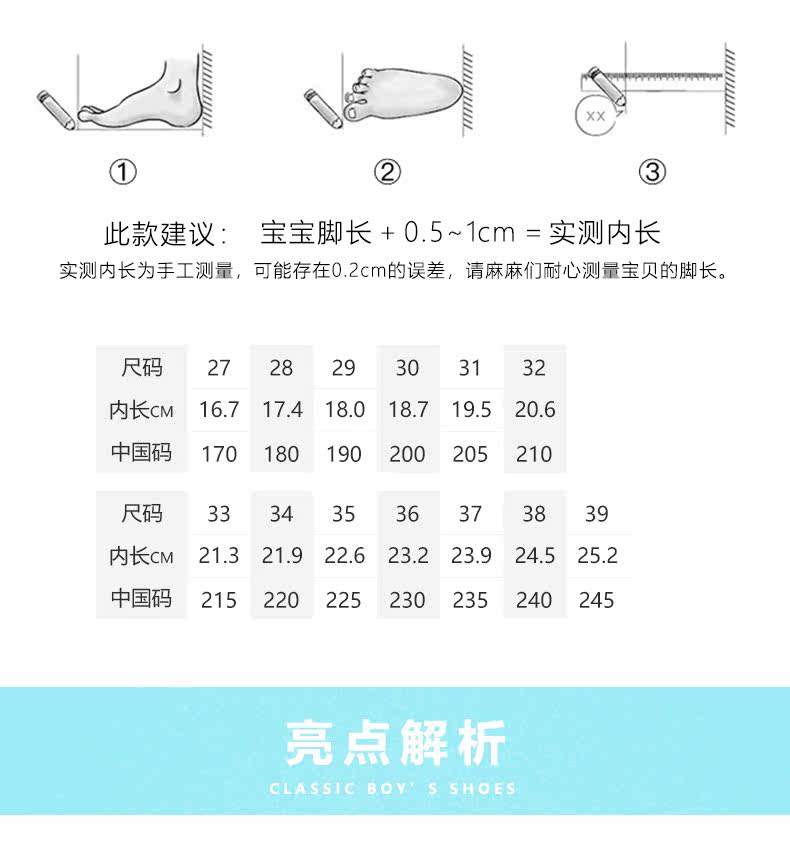 XX

①　②　③

此款建议：　宝宝脚长 + 0.5~1cm = 实测内长

实测内长为手工测量，可能存在0.2cm的误差，请麻麻们耐心测量宝贝的脚长。

| 尺码 | 27 | 28 | 29 | 30 | 31 | 32 |
|---|---|---|---|---|---|---|
| 内长CM | 16.7 | 17.4 | 18.0 | 18.7 | 19.5 | 20.6 |
| 中国码 | 170 | 180 | 190 | 200 | 205 | 210 |

| 尺码 | 33 | 34 | 35 | 36 | 37 | 38 | 39 |
|---|---|---|---|---|---|---|---|
| 内长CM | 21.3 | 21.9 | 22.6 | 23.2 | 23.9 | 24.5 | 25.2 |
| 中国码 | 215 | 220 | 225 | 230 | 235 | 240 | 245 |

亮点解析

CLASSIC BOY' S SHOES